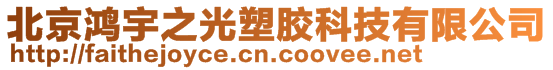 北京鸿宇之光塑胶科技有限公司
http://faithejoyce.cn.coovee.net